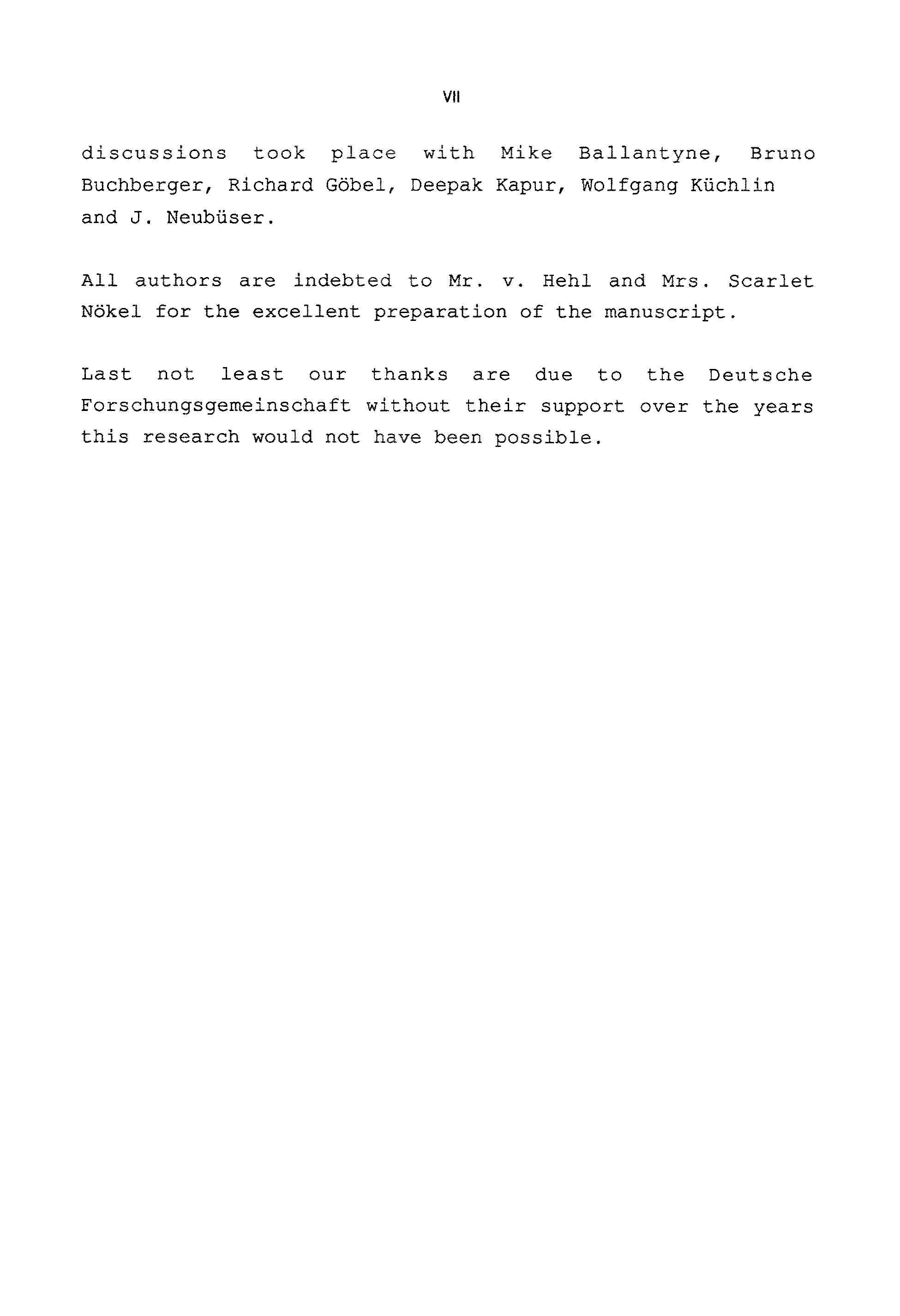 VII

discussions took place with Mike Ballantyne, Bruno Buchberger, Richard Göbel, Deepak Kapur, Wolfgang Küchlin and J. Neubüser.

All authors are indebted to Mr. v. Hehl and Mrs. Scarlet Nökel for the excellent preparation of the manuscript.

Last not least our thanks are due to the Deutsche Forschungsgemeinschaft without their support over the years this research would not have been possible.